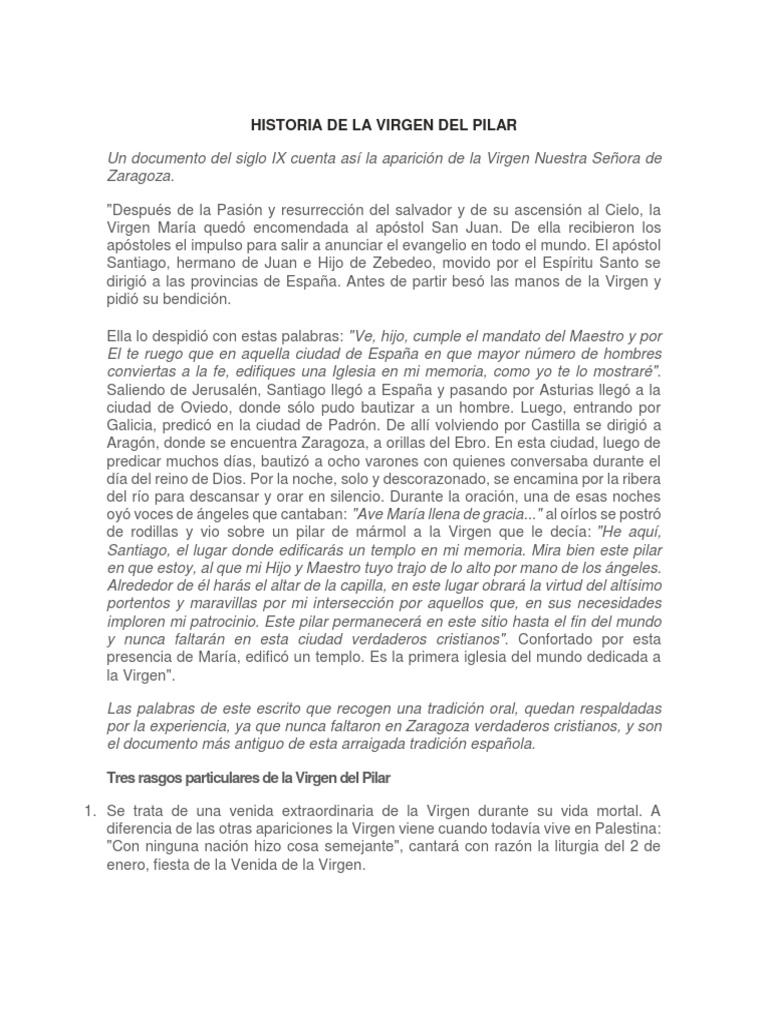 HISTORIA DE LA VIRGEN DEL PILAR

Un documento del siglo IX cuenta así la aparición de la Virgen Nuestra Señora de Zaragoza.

"Después de la Pasión y resurrección del salvador y de su ascensión al Cielo, la Virgen María quedó encomendada al apóstol San Juan. De ella recibieron los apóstoles el impulso para salir a anunciar el evangelio en todo el mundo. El apóstol Santiago, hermano de Juan e Hijo de Zebedeo, movido por el Espíritu Santo se dirigió a las provincias de España. Antes de partir besó las manos de la Virgen y pidió su bendición.

Ella lo despidió con estas palabras: "Ve, hijo, cumple el mandato del Maestro y por El te ruego que en aquella ciudad de España en que mayor número de hombres conviertas a la fe, edifiques una Iglesia en mi memoria, como yo te lo mostraré". Saliendo de Jerusalén, Santiago llegó a España y pasando por Asturias llegó a la ciudad de Oviedo, donde sólo pudo bautizar a un hombre. Luego, entrando por Galicia, predicó en la ciudad de Padrón. De allí volviendo por Castilla se dirigió a Aragón, donde se encuentra Zaragoza, a orillas del Ebro. En esta ciudad, luego de predicar muchos días, bautizó a ocho varones con quienes conversaba durante el día del reino de Dios. Por la noche, solo y descorazonado, se encamina por la ribera del río para descansar y orar en silencio. Durante la oración, una de esas noches oyó voces de ángeles que cantaban: "Ave María llena de gracia..." al oírlos se postró de rodillas y vio sobre un pilar de mármol a la Virgen que le decía: "He aquí, Santiago, el lugar donde edificarás un templo en mi memoria. Mira bien este pilar en que estoy, al que mi Hijo y Maestro tuyo trajo de lo alto por mano de los ángeles. Alrededor de él harás el altar de la capilla, en este lugar obrará la virtud del altísimo portentos y maravillas por mi intersección por aquellos que, en sus necesidades imploren mi patrocinio. Este pilar permanecerá en este sitio hasta el fin del mundo y nunca faltarán en esta ciudad verdaderos cristianos". Confortado por esta presencia de María, edificó un templo. Es la primera iglesia del mundo dedicada a la Virgen".

Las palabras de este escrito que recogen una tradición oral, quedan respaldadas por la experiencia, ya que nunca faltaron en Zaragoza verdaderos cristianos, y son el documento más antiguo de esta arraigada tradición española.

Tres rasgos particulares de la Virgen del Pilar

1. Se trata de una venida extraordinaria de la Virgen durante su vida mortal. A diferencia de las otras apariciones la Virgen viene cuando todavía vive en Palestina: "Con ninguna nación hizo cosa semejante", cantará con razón la liturgia del 2 de enero, fiesta de la Venida de la Virgen.